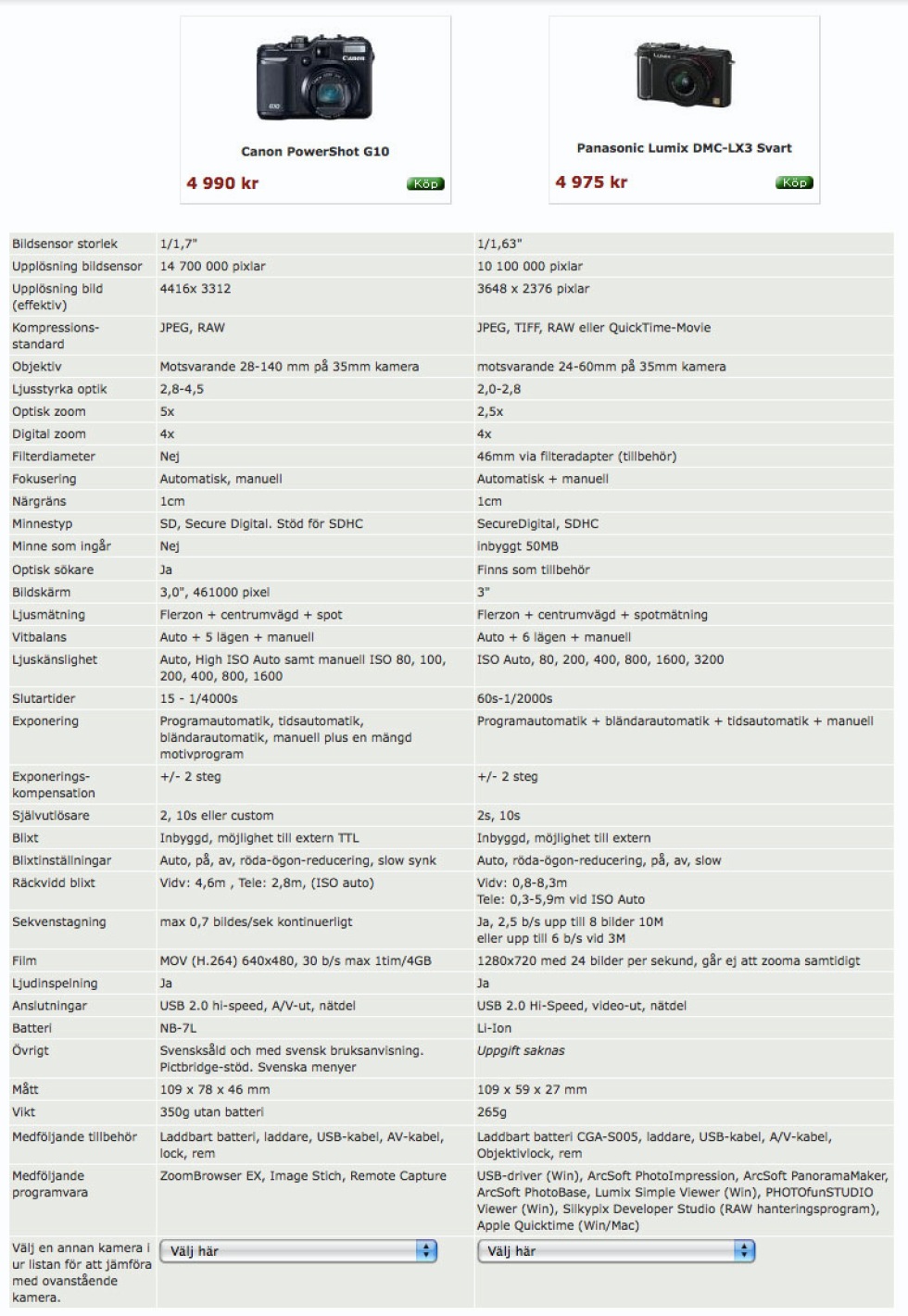 Canon PowerShot G10

4 990 kr

Köp

Panasonic Lumix DMC-LX3 Svart

4 975 kr

Köp

| | | |
|---|---|---|
| Bildsensor storlek | 1/1,7" | 1/1,63" |
| Upplösning bildsensor | 14 700 000 pixlar | 10 100 000 pixlar |
| Upplösning bild (effektiv) | 4416x 3312 | 3648 x 2376 pixlar |
| Kompressions-standard | JPEG, RAW | JPEG, TIFF, RAW eller QuickTime-Movie |
| Objektiv | Motsvarande 28-140 mm på 35mm kamera | motsvarande 24-60mm på 35mm kamera |
| Ljusstyrka optik | 2,8-4,5 | 2,0-2,8 |
| Optisk zoom | 5x | 2,5x |
| Digital zoom | 4x | 4x |
| Filterdiameter | Nej | 46mm via filteradapter (tillbehör) |
| Fokusering | Automatisk, manuell | Automatisk + manuell |
| Närgräns | 1cm | 1cm |
| Minnestyp | SD, Secure Digital. Stöd för SDHC | SecureDigital, SDHC |
| Minne som ingår | Nej | inbyggt 50MB |
| Optisk sökare | Ja | Finns som tillbehör |
| Bildskärm | 3,0", 461000 pixel | 3" |
| Ljusmätning | Flerzon + centrumvägd + spot | Flerzon + centrumvägd + spotmätning |
| Vitbalans | Auto + 5 lägen + manuell | Auto + 6 lägen + manuell |
| Ljuskänslighet | Auto, High ISO Auto samt manuell ISO 80, 100, 200, 400, 800, 1600 | ISO Auto, 80, 200, 400, 800, 1600, 3200 |
| Slutartider | 15 - 1/4000s | 60s-1/2000s |
| Exponering | Programautomatik, tidsautomatik, bländarautomatik, manuell plus en mängd motivprogram | Programautomatik + bländarautomatik + tidsautomatik + manuell |
| Exponerings-kompensation | +/- 2 steg | +/- 2 steg |
| Självutlösare | 2, 10s eller custom | 2s, 10s |
| Blixt | Inbyggd, möjlighet till extern TTL | Inbyggd, möjlighet till extern |
| Blixtinställningar | Auto, på, av, röda-ögon-reducering, slow synk | Auto, röda-ögon-reducering, på, av, slow |
| Räckvidd blixt | Vidv: 4,6m , Tele: 2,8m, (ISO auto) | Vidv: 0,8-8,3m Tele: 0,3-5,9m vid ISO Auto |
| Sekvenstagning | max 0,7 bildes/sek kontinuerligt | Ja, 2,5 b/s upp till 8 bilder 10M eller upp till 6 b/s vid 3M |
| Film | MOV (H.264) 640x480, 30 b/s max 1tim/4GB | 1280x720 med 24 bilder per sekund, går ej att zooma samtidigt |
| Ljudinspelning | Ja | Ja |
| Anslutningar | USB 2.0 hi-speed, A/V-ut, nätdel | USB 2.0 Hi-Speed, video-ut, nätdel |
| Batteri | NB-7L | Li-Ion |
| Övrigt | Svensksåld och med svensk bruksanvisning. Pictbridge-stöd. Svenska menyer | Uppgift saknas |
| Mått | 109 x 78 x 46 mm | 109 x 59 x 27 mm |
| Vikt | 350g utan batteri | 265g |
| Medföljande tillbehör | Laddbart batteri, laddare, USB-kabel, AV-kabel, lock, rem | Laddbart batteri CGA-S005, laddare, USB-kabel, A/V-kabel, Objektivlock, rem |
| Medföljande programvara | ZoomBrowser EX, Image Stich, Remote Capture | USB-driver (Win), ArcSoft PhotoImpression, ArcSoft PanoramaMaker, ArcSoft PhotoBase, Lumix Simple Viewer (Win), PHOTOfunSTUDIO Viewer (Win), Silkypix Developer Studio (RAW hanteringsprogram), Apple Quicktime (Win/Mac) |
| Välj en annan kamera i ur listan för att jämföra med ovanstående kamera. | Välj här | Välj här |